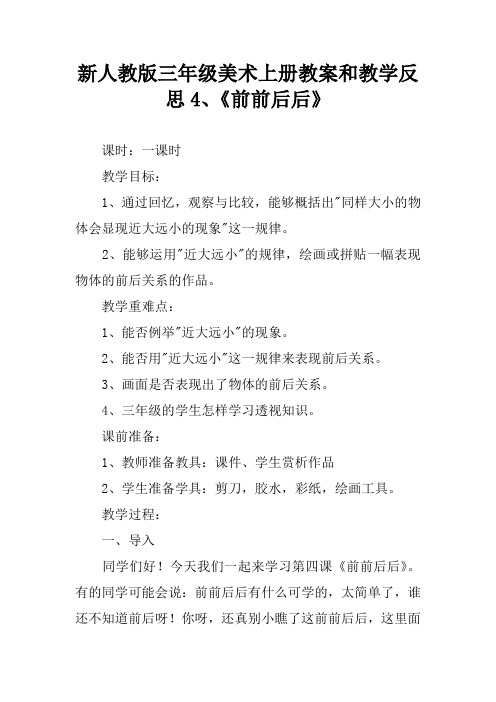 新人教版三年级美术上册教案和教学反思 4、《前前后后》

课时：一课时

教学目标：

1、通过回忆，观察与比较，能够概括出"同样大小的物体会显现近大远小的现象"这一规律。

2、能够运用"近大远小"的规律，绘画或拼贴一幅表现物体的前后关系的作品。

教学重难点：

1、能否例举"近大远小"的现象。

2、能否用"近大远小"这一规律来表现前后关系。

3、画面是否表现出了物体的前后关系。

4、三年级的学生怎样学习透视知识。

课前准备：

1、教师准备教具：课件、学生赏析作品

2、学生准备学具：剪刀，胶水，彩纸，绘画工具。

教学过程：

一、导入

同学们好！今天我们一起来学习第四课《前前后后》。有的同学可能会说：前前后后有什么可学的，太简单了，谁还不知道前后呀！你呀，还真别小瞧了这前前后后，这里面